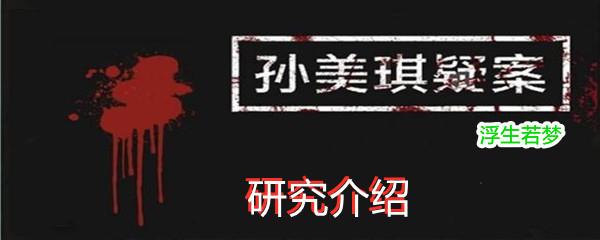 孙美琪疑案

浮生若梦

研究介绍